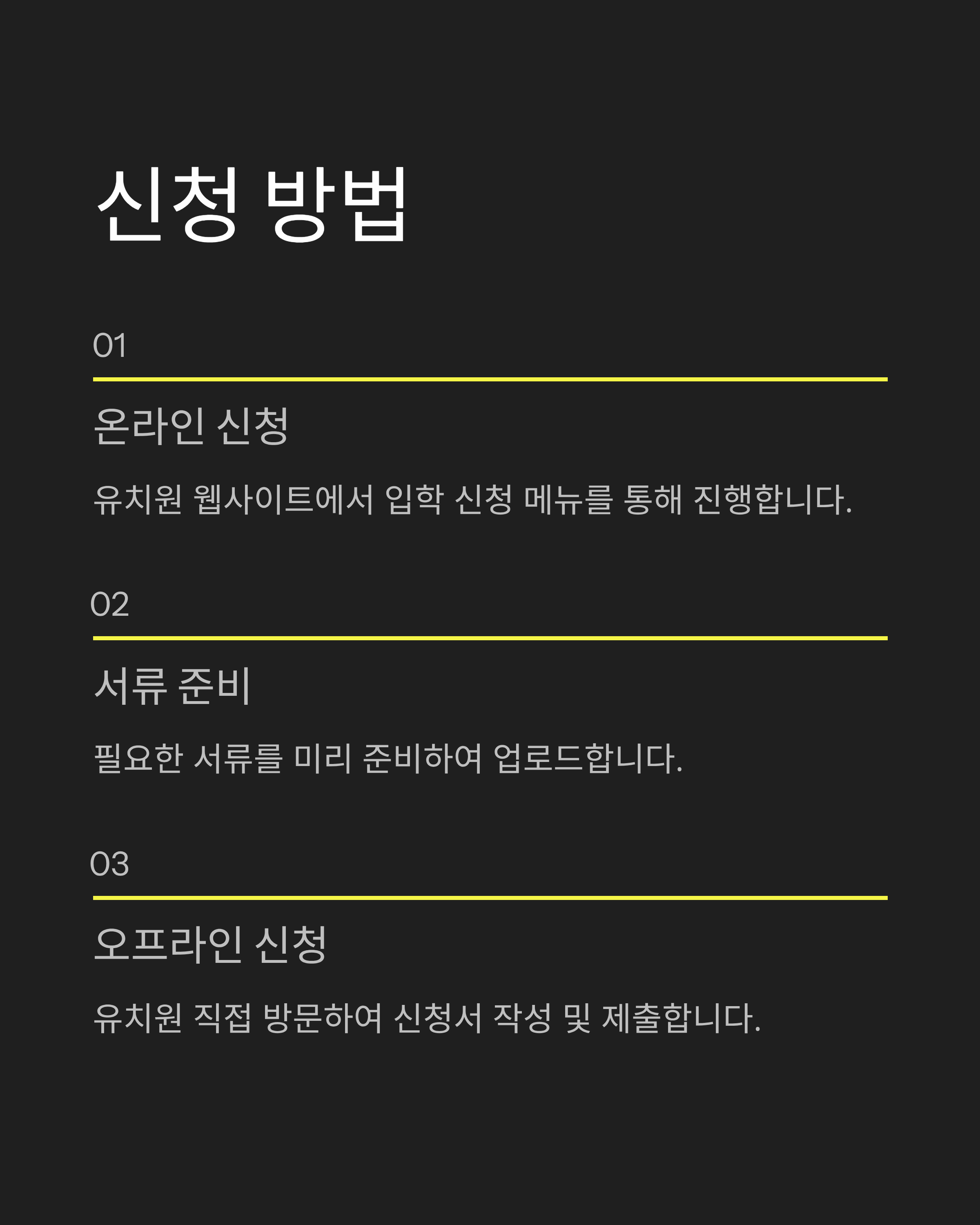 신청 방법

01

온라인 신청

유치원 웹사이트에서 입학 신청 메뉴를 통해 진행합니다.

02

서류 준비

필요한 서류를 미리 준비하여 업로드합니다.

03

오프라인 신청

유치원 직접 방문하여 신청서 작성 및 제출합니다.